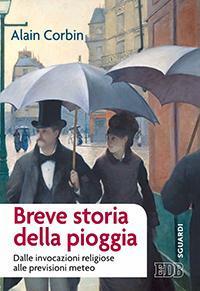 Alain Corbin

Breve storia della pioggia

Dalle invocazioni religiose alle previsioni meteo

SGUARDI

EDB